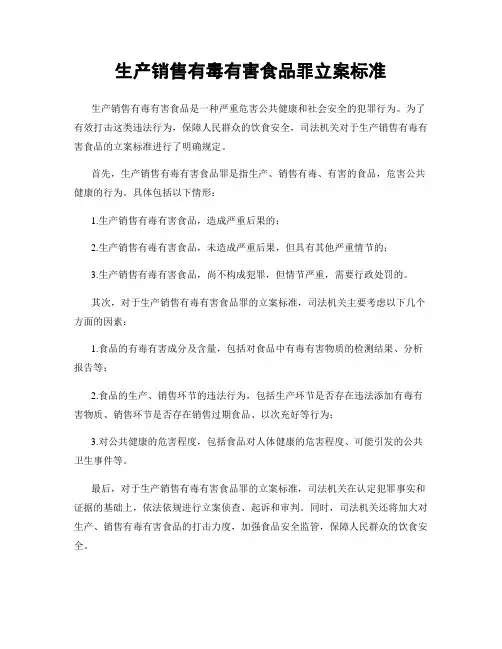 生产销售有毒有害食品罪立案标准

生产销售有毒有害食品是一种严重危害公共健康和社会安全的犯罪行为。为了有效打击这类违法行为，保障人民群众的饮食安全，司法机关对于生产销售有毒有害食品的立案标准进行了明确规定。

首先，生产销售有毒有害食品罪是指生产、销售有毒、有害的食品，危害公共健康的行为。具体包括以下情形：

1.生产销售有毒有害食品，造成严重后果的；

2.生产销售有毒有害食品，未造成严重后果，但具有其他严重情节的；

3.生产销售有毒有害食品，尚不构成犯罪，但情节严重，需要行政处罚的。

其次，对于生产销售有毒有害食品罪的立案标准，司法机关主要考虑以下几个方面的因素：

1.食品的有毒有害成分及含量，包括对食品中有毒有害物质的检测结果、分析报告等；

2.食品的生产、销售环节的违法行为，包括生产环节是否存在违法添加有毒有害物质、销售环节是否存在销售过期食品、以次充好等行为；

3.对公共健康的危害程度，包括食品对人体健康的危害程度、可能引发的公共卫生事件等。

最后，对于生产销售有毒有害食品罪的立案标准，司法机关在认定犯罪事实和证据的基础上，依法依规进行立案侦查、起诉和审判。同时，司法机关还将加大对生产、销售有毒有害食品的打击力度，加强食品安全监管，保障人民群众的饮食安全。